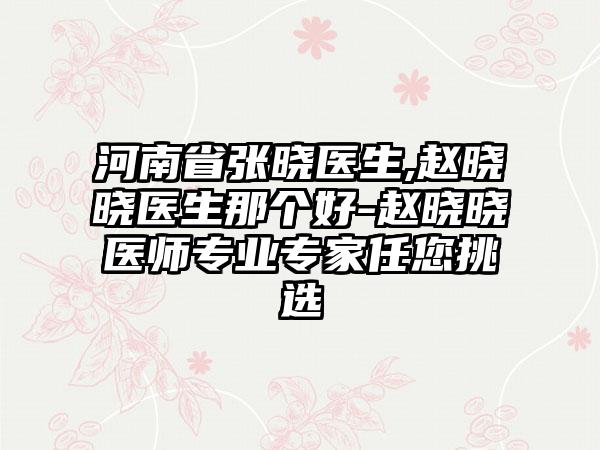 河南省张晓医生,赵晓晓医生那个好-赵晓晓医师专业专家任您挑选